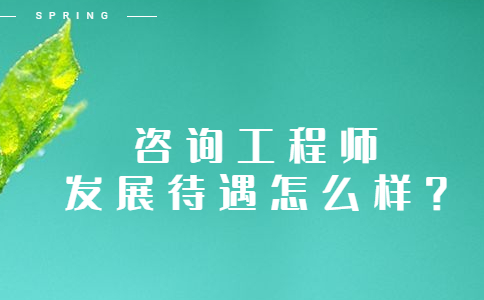 SPRING

咨询工程师
发展待遇怎么样？